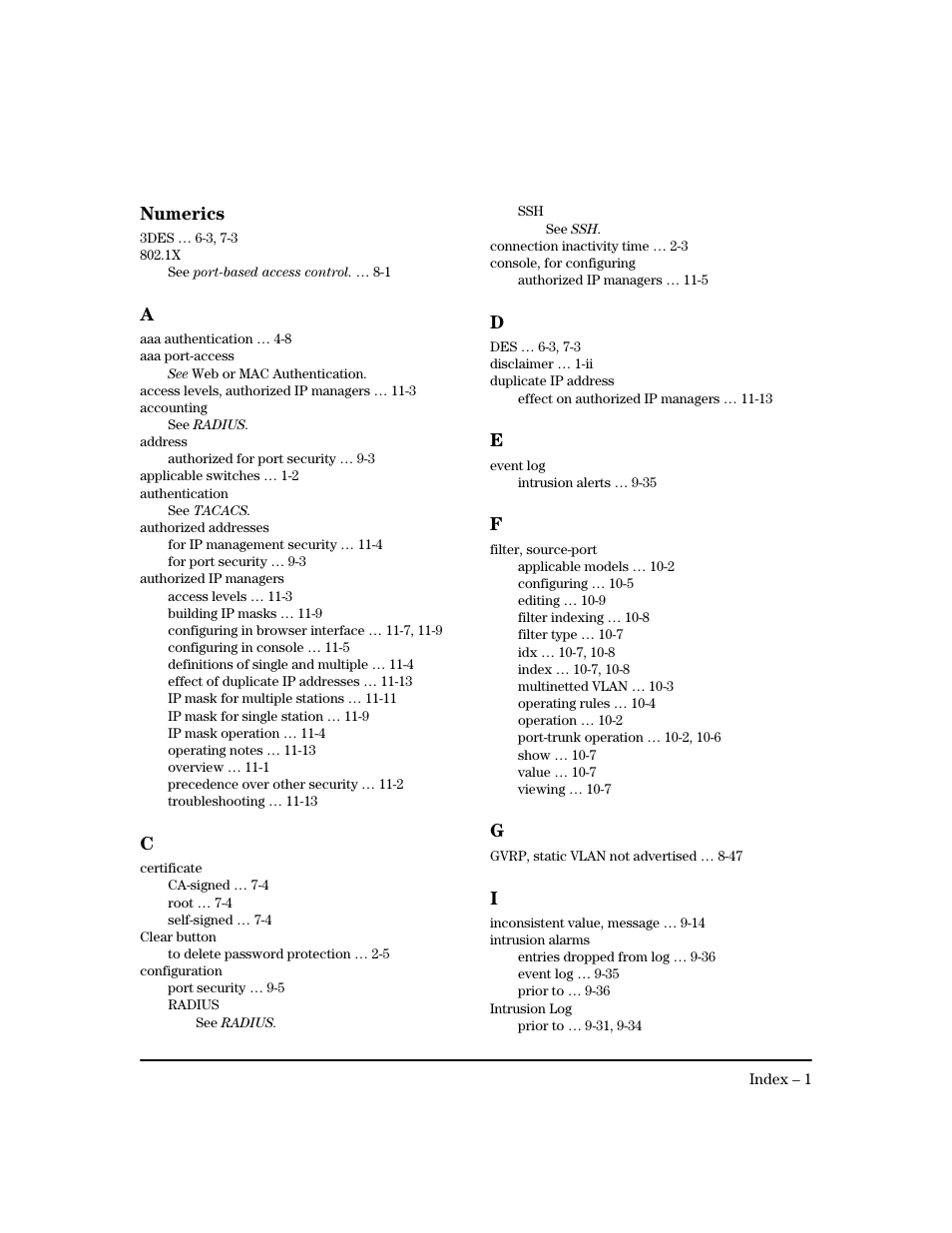 Numerics

3DES … 6-3, 7-3
802.1X
See port-based access control. … 8-1

A

aaa authentication … 4-8
aaa port-access
See Web or MAC Authentication.
access levels, authorized IP managers … 11-3
accounting
See RADIUS.
address
authorized for port security … 9-3
applicable switches … 1-2
authentication
See TACACS.
authorized addresses
for IP management security … 11-4
for port security … 9-3
authorized IP managers
access levels … 11-3
building IP masks … 11-9
configuring in browser interface … 11-7, 11-9
configuring in console … 11-5
definitions of single and multiple … 11-4
effect of duplicate IP addresses … 11-13
IP mask for multiple stations … 11-11
IP mask for single station … 11-9
IP mask operation … 11-4
operating notes … 11-13
overview … 11-1
precedence over other security … 11-2
troubleshooting … 11-13

C

certificate
CA-signed … 7-4
root … 7-4
self-signed … 7-4
Clear button
to delete password protection … 2-5
configuration
port security … 9-5
RADIUS
See RADIUS.
SSH
See SSH.
connection inactivity time … 2-3
console, for configuring
authorized IP managers … 11-5

D

DES … 6-3, 7-3
disclaimer … 1-ii
duplicate IP address
effect on authorized IP managers … 11-13

E

event log
intrusion alerts … 9-35

F

filter, source-port
applicable models … 10-2
configuring … 10-5
editing … 10-9
filter indexing … 10-8
filter type … 10-7
idx … 10-7, 10-8
index … 10-7, 10-8
multinetted VLAN … 10-3
operating rules … 10-4
operation … 10-2
port-trunk operation … 10-2, 10-6
show … 10-7
value … 10-7
viewing … 10-7

G

GVRP, static VLAN not advertised … 8-47

I

inconsistent value, message … 9-14
intrusion alarms
entries dropped from log … 9-36
event log … 9-35
prior to … 9-36
Intrusion Log
prior to … 9-31, 9-34

Index – 1